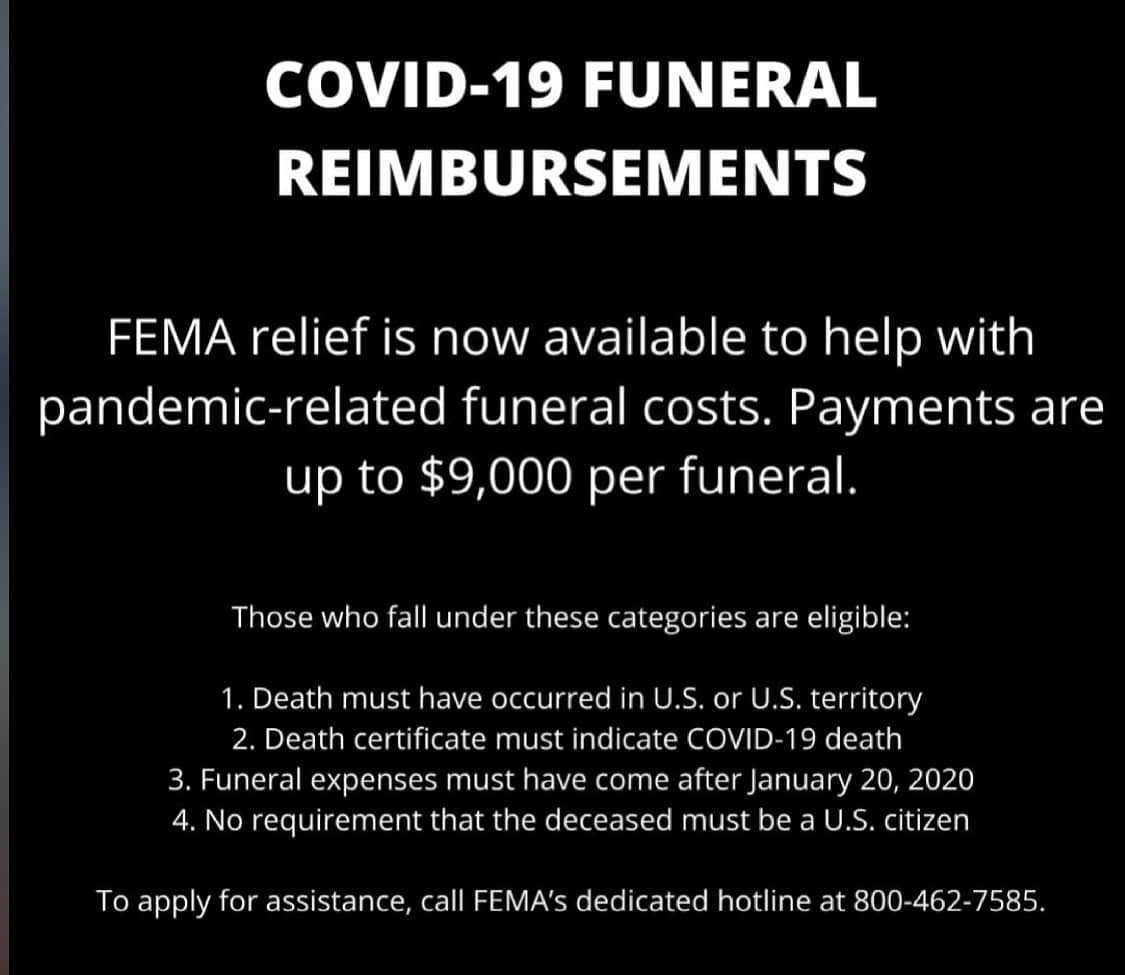 COVID-19 FUNERAL REIMBURSEMENTS

FEMA relief is now available to help with pandemic-related funeral costs. Payments are up to $9,000 per funeral.

Those who fall under these categories are eligible:

1. Death must have occurred in U.S. or U.S. territory
2. Death certificate must indicate COVID-19 death
3. Funeral expenses must have come after January 20, 2020
4. No requirement that the deceased must be a U.S. citizen

To apply for assistance, call FEMA's dedicated hotline at 800-462-7585.